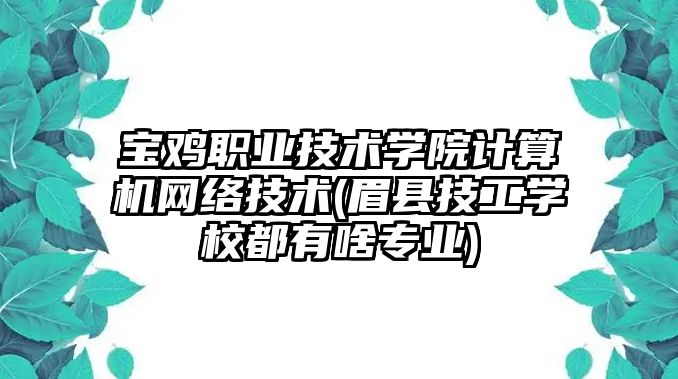 宝鸡职业技术学院计算机网络技术(眉县技工学校都有啥专业)